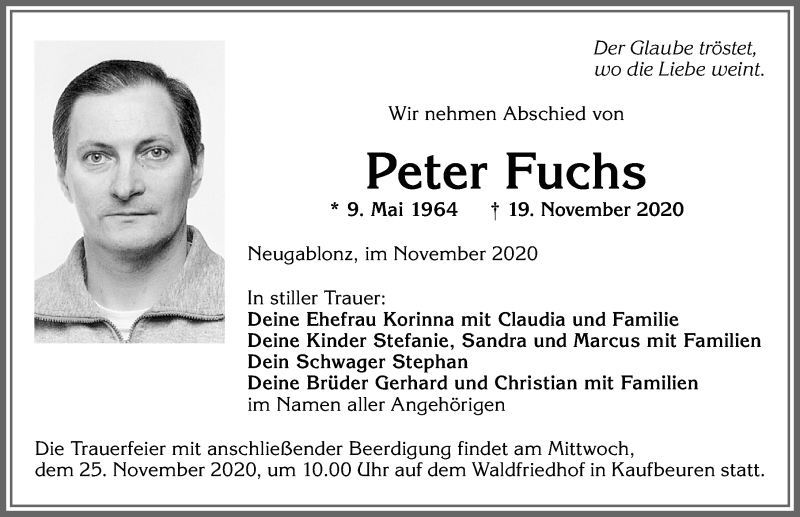 Der Glaube tröstet,
wo die Liebe weint.

Wir nehmen Abschied von

Peter Fuchs

* 9. Mai 1964 † 19. November 2020

Neugablonz, im November 2020

In stiller Trauer:
Deine Ehefrau Korinna mit Claudia und Familie
Deine Kinder Stefanie, Sandra und Marcus mit Familien
Dein Schwager Stephan
Deine Brüder Gerhard und Christian mit Familien
im Namen aller Angehörigen

Die Trauerfeier mit anschließender Beerdigung findet am Mittwoch, dem 25. November 2020, um 10.00 Uhr auf dem Waldfriedhof in Kaufbeuren statt.